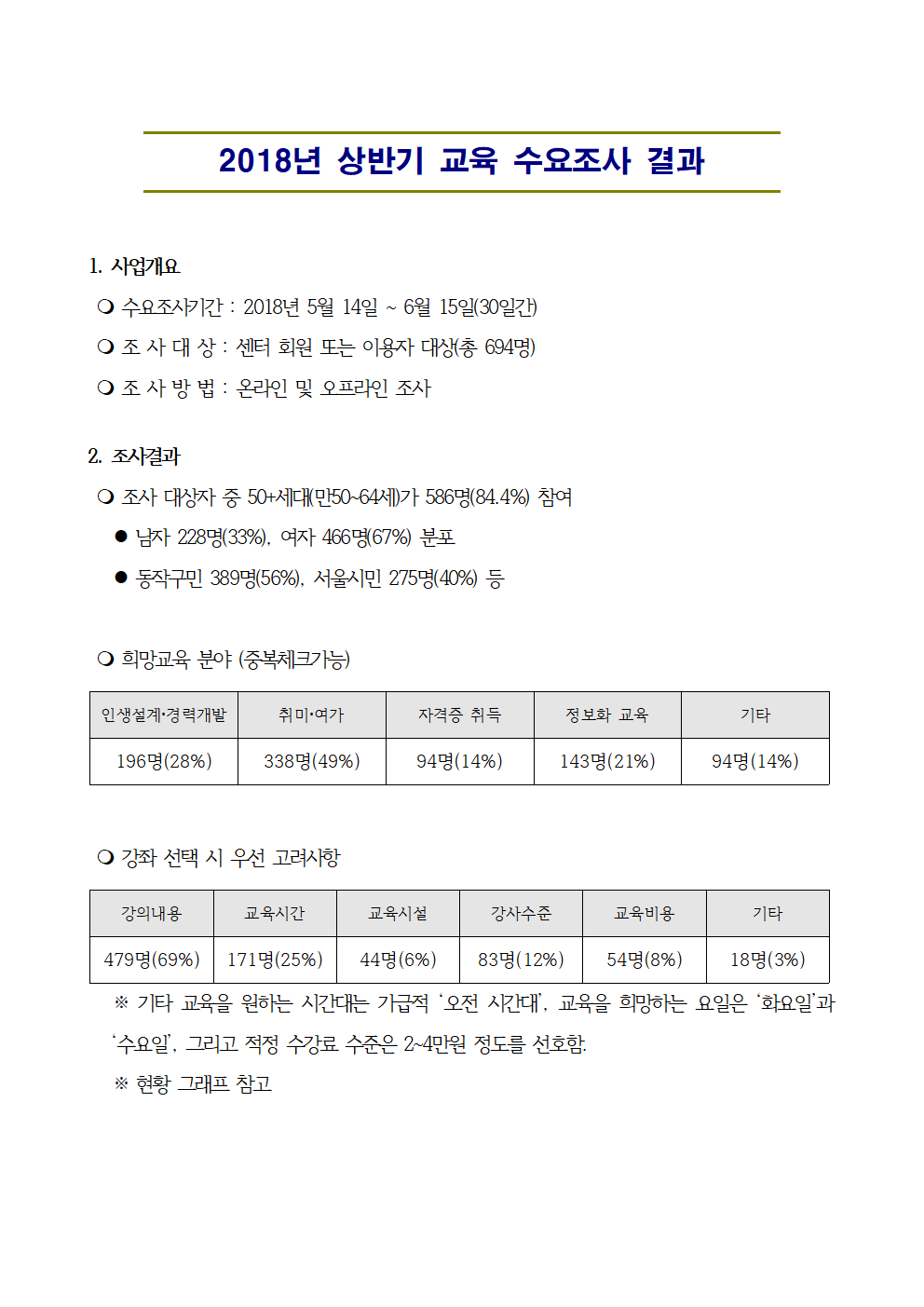 2018년 상반기 교육 수요조사 결과

1. 사업개요

❍ 수요조사기간 : 2018년 5월 14일 ~ 6월 15일(30일간)

❍ 조 사 대 상 : 센터 회원 또는 이용자 대상(총 694명)

❍ 조 사 방 법 : 온라인 및 오프라인 조사

2. 조사결과

❍ 조사 대상자 중 50+세대(만50~64세)가 586명(84.4%) 참여

● 남자 228명(33%), 여자 466명(67%) 분포

● 동작구민 389명(56%), 서울시민 275명(40%) 등

❍ 희망교육 분야 (중복체크가능)

| 인생설계·경력개발 | 취미·여가 | 자격증 취득 | 정보화 교육 | 기타 |
|---|---|---|---|---|
| 196명(28%) | 338명(49%) | 94명(14%) | 143명(21%) | 94명(14%) |

❍ 강좌 선택 시 우선 고려사항

| 강의내용 | 교육시간 | 교육시설 | 강사수준 | 교육비용 | 기타 |
|---|---|---|---|---|---|
| 479명(69%) | 171명(25%) | 44명(6%) | 83명(12%) | 54명(8%) | 18명(3%) |

※ 기타 교육을 원하는 시간대는 가급적 ‘오전 시간대’, 교육을 희망하는 요일은 ‘화요일’과 ‘수요일’, 그리고 적정 수강료 수준은 2~4만원 정도를 선호함.

※ 현황 그래프 참고